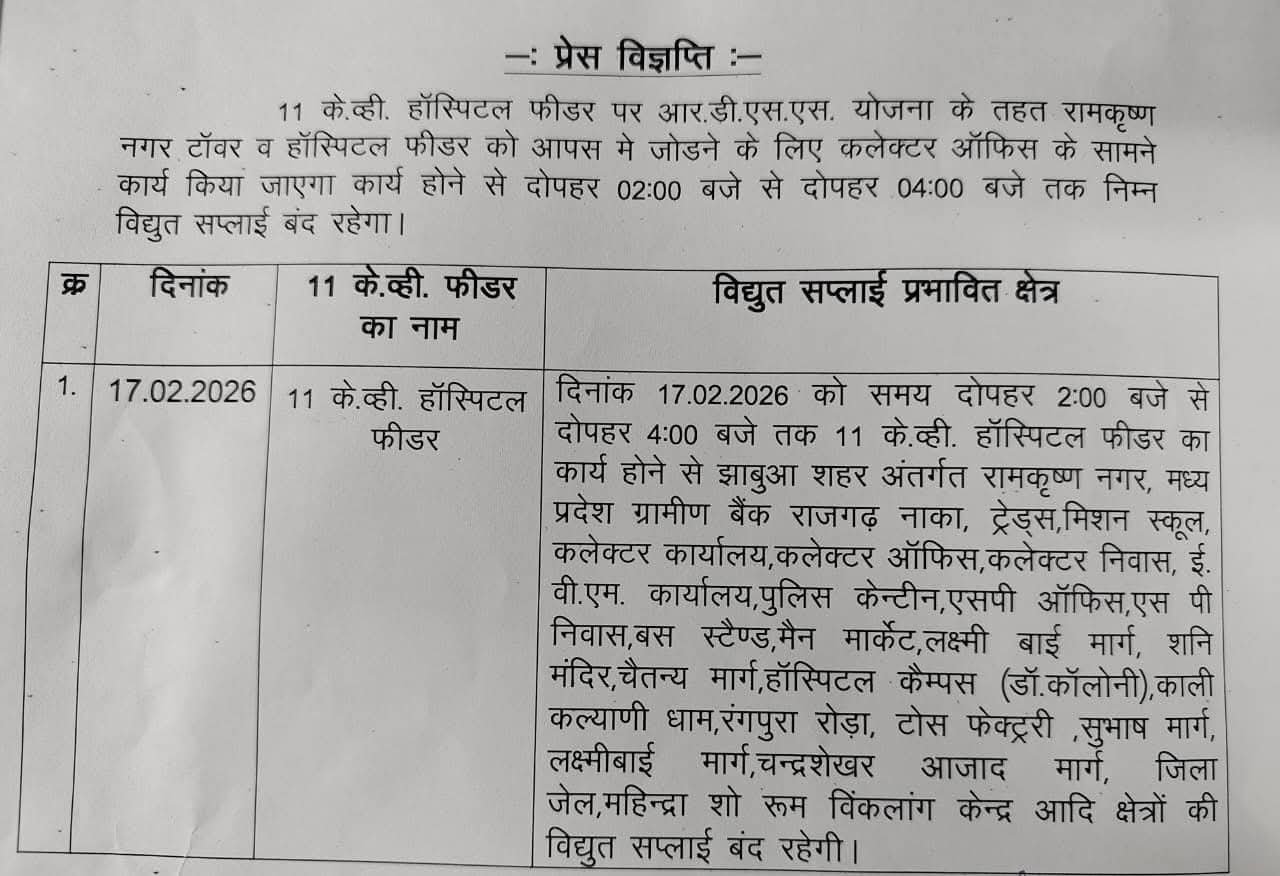 —: प्रेस विज्ञप्ति :—

11 के.व्ही. हॉस्पिटल फीडर पर आर.डी.एस.एस. योजना के तहत रामकृष्ण नगर टॉवर व हॉस्पिटल फीडर को आपस मे जोडने के लिए कलेक्टर ऑफिस के सामने कार्य किया जाएगा कार्य होने से दोपहर 02:00 बजे से दोपहर 04:00 बजे तक निम्न विद्युत सप्लाई बंद रहेगा।

| क्र | दिनांक | 11 के.व्ही. फीडर का नाम | विद्युत सप्लाई प्रभावित क्षेत्र |
|---|---|---|---|
| 1. | 17.02.2026 | 11 के.व्ही. हॉस्पिटल फीडर | दिनांक 17.02.2026 को समय दोपहर 2:00 बजे से दोपहर 4:00 बजे तक 11 के.व्ही. हॉस्पिटल फीडर का कार्य होने से झाबुआ शहर अंतर्गत रामकृष्ण नगर, मध्य प्रदेश ग्रामीण बैंक राजगढ़ नाका, ट्रेड्स,मिशन स्कूल, कलेक्टर कार्यालय,कलेक्टर ऑफिस,कलेक्टर निवास, ई. वी.एम. कार्यालय,पुलिस केन्टीन,एसपी ऑफिस,एस पी निवास,बस स्टैण्ड,मैन मार्केट,लक्ष्मी बाई मार्ग, शनि मंदिर,चैतन्य मार्ग,हॉस्पिटल कैम्पस (डॉ.कॉलोनी),काली कल्याणी धाम,रंगपुरा रोड़ा, टोस फेक्ट्ररी ,सुभाष मार्ग, लक्ष्मीबाई मार्ग,चन्द्रशेखर आजाद मार्ग, जिला जेल,महिन्द्रा शो रूम विंकलांग केन्द्र आदि क्षेत्रों की विद्युत सप्लाई बंद रहेगी। |